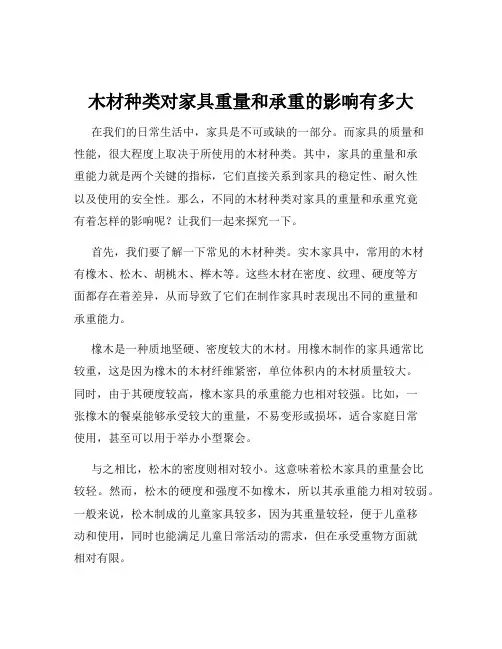 木材种类对家具重量和承重的影响有多大

在我们的日常生活中，家具是不可或缺的一部分。而家具的质量和性能，很大程度上取决于所使用的木材种类。其中，家具的重量和承重能力就是两个关键的指标，它们直接关系到家具的稳定性、耐久性以及使用的安全性。那么，不同的木材种类对家具的重量和承重究竟有着怎样的影响呢？让我们一起来探究一下。

首先，我们要了解一下常见的木材种类。实木家具中，常用的木材有橡木、松木、胡桃木、榉木等。这些木材在密度、纹理、硬度等方面都存在着差异，从而导致了它们在制作家具时表现出不同的重量和承重能力。

橡木是一种质地坚硬、密度较大的木材。用橡木制作的家具通常比较重，这是因为橡木的木材纤维紧密，单位体积内的木材质量较大。同时，由于其硬度较高，橡木家具的承重能力也相对较强。比如，一张橡木的餐桌能够承受较大的重量，不易变形或损坏，适合家庭日常使用，甚至可以用于举办小型聚会。

与之相比，松木的密度则相对较小。这意味着松木家具的重量会比较轻。然而，松木的硬度和强度不如橡木，所以其承重能力相对较弱。一般来说，松木制成的儿童家具较多，因为其重量较轻，便于儿童移动和使用，同时也能满足儿童日常活动的需求，但在承受重物方面就相对有限。